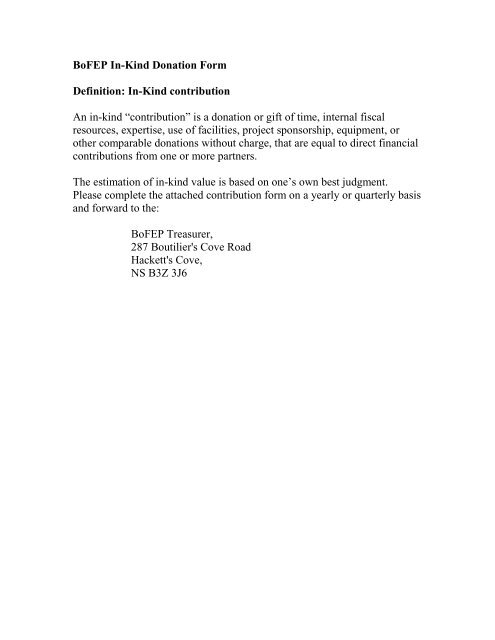 BoFEP In-Kind Donation Form

Definition: In-Kind contribution

An in-kind “contribution” is a donation or gift of time, internal fiscal resources, expertise, use of facilities, project sponsorship, equipment, or other comparable donations without charge, that are equal to direct financial contributions from one or more partners.

The estimation of in-kind value is based on one’s own best judgment. Please complete the attached contribution form on a yearly or quarterly basis and forward to the:

BoFEP Treasurer,
287 Boutilier's Cove Road
Hackett's Cove,
NS B3Z 3J6